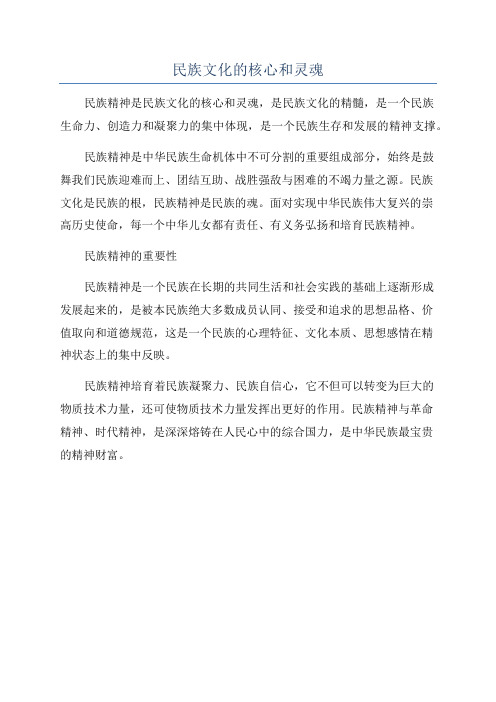 民族文化的核心和灵魂

民族精神是民族文化的核心和灵魂，是民族文化的精髓，是一个民族生命力、创造力和凝聚力的集中体现，是一个民族生存和发展的精神支撑。

民族精神是中华民族生命机体中不可分割的重要组成部分，始终是鼓舞我们民族迎难而上、团结互助、战胜强敌与困难的不竭力量之源。民族文化是民族的根，民族精神是民族的魂。面对实现中华民族伟大复兴的崇高历史使命，每一个中华儿女都有责任、有义务弘扬和培育民族精神。

民族精神的重要性

民族精神是一个民族在长期的共同生活和社会实践的基础上逐渐形成发展起来的，是被本民族绝大多数成员认同、接受和追求的思想品格、价值取向和道德规范，这是一个民族的心理特征、文化本质、思想感情在精神状态上的集中反映。

民族精神培育着民族凝聚力、民族自信心，它不但可以转变为巨大的物质技术力量，还可使物质技术力量发挥出更好的作用。民族精神与革命精神、时代精神，是深深熔铸在人民心中的综合国力，是中华民族最宝贵的精神财富。